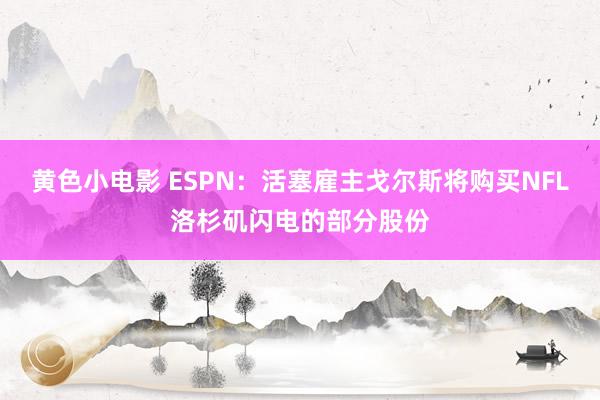 黄色小电影 ESPN：活塞雇主戈尔斯将购买NFL洛杉矶闪电的部分股份